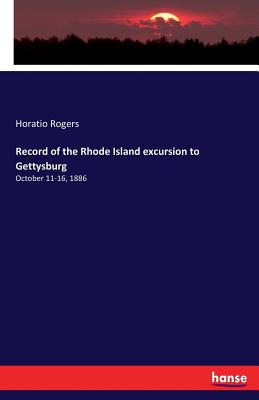 Horatio Rogers

Record of the Rhode Island excursion to Gettysburg

October 11-16, 1886

hanse